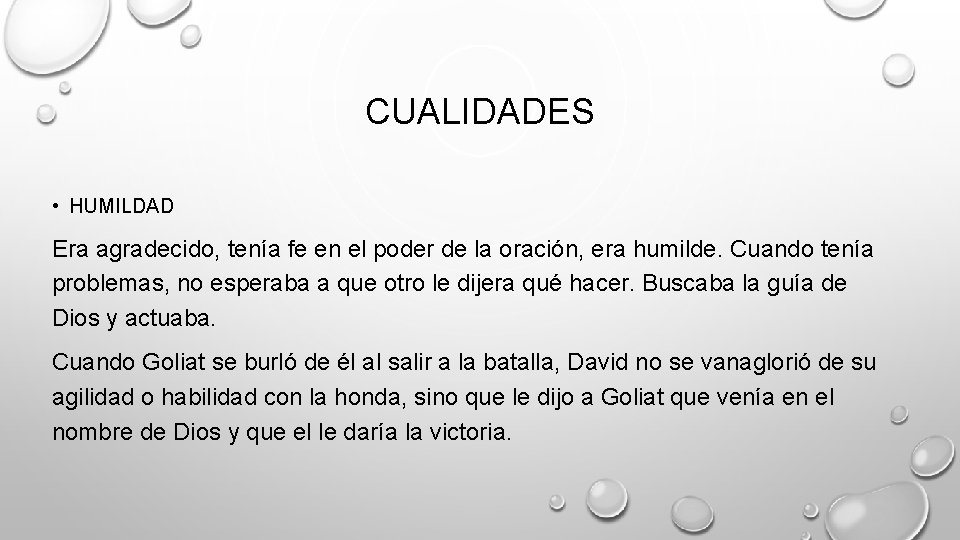 CUALIDADES

• HUMILDAD

Era agradecido, tenía fe en el poder de la oración, era humilde. Cuando tenía problemas, no esperaba a que otro le dijera qué hacer. Buscaba la guía de Dios y actuaba.

Cuando Goliat se burló de él al salir a la batalla, David no se vanaglorió de su agilidad o habilidad con la honda, sino que le dijo a Goliat que venía en el nombre de Dios y que el le daría la victoria.